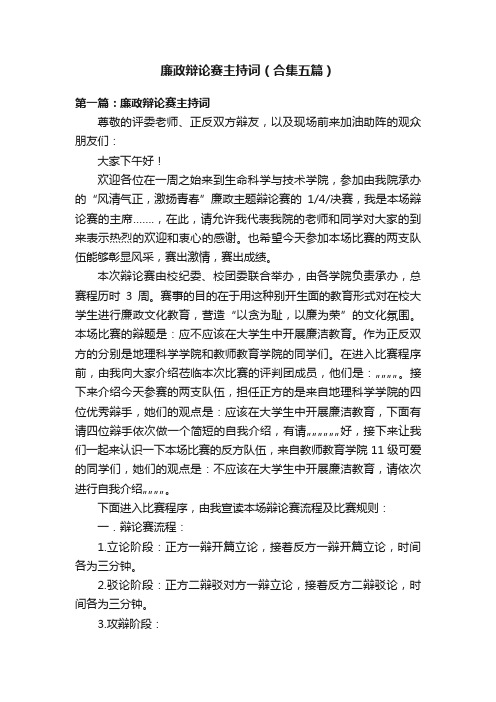 廉政辩论赛主持词（合集五篇）

第一篇：廉政辩论赛主持词

尊敬的评委老师、正反双方辩友，以及现场前来加油助阵的观众朋友们：

大家下午好！

欢迎各位在一周之始来到生命科学与技术学院，参加由我院承办的“风清气正，激扬青春”廉政主题辩论赛的 1/4/决赛，我是本场辩论赛的主席……，在此，请允许我代表我院的老师和同学对大家的到来表示热烈的欢迎和衷心的感谢。也希望今天参加本场比赛的两支队伍能够彰显风采，赛出激情，赛出成绩。

本次辩论赛由校纪委、校团委联合举办，由各学院负责承办，总赛程历时 3 周。赛事的目的在于用这种别开生面的教育形式对在校大学生进行廉政文化教育，营造“以贪为耻，以廉为荣”的文化氛围。本场比赛的辩题是：应不应该在大学生中开展廉洁教育。作为正反双方的分别是地理科学学院和教师教育学院的同学们。在进入比赛程序前，由我向大家介绍莅临本次比赛的评判团成员，他们是：„„„。接下来介绍今天参赛的两支队伍，担任正方的是来自地理科学学院的四位优秀辩手，她们的观点是：应该在大学生中开展廉洁教育，下面有请四位辩手依次做一个简短的自我介绍，有请„„„„好，接下来让我们一起来认识一下本场比赛的反方队伍，来自教师教育学院 11 级可爱的同学们，她们的观点是：不应该在大学生中开展廉洁教育，请依次进行自我介绍„„„。

下面进入比赛程序，由我宣读本场辩论赛流程及比赛规则：

一．辩论赛流程：

1.立论阶段：正方一辩开篇立论，接着反方一辩开篇立论，时间各为三分钟。

2.驳论阶段：正方二辩驳对方一辩立论，接着反方二辩驳论，时间各为三分钟。

3.攻辩阶段：